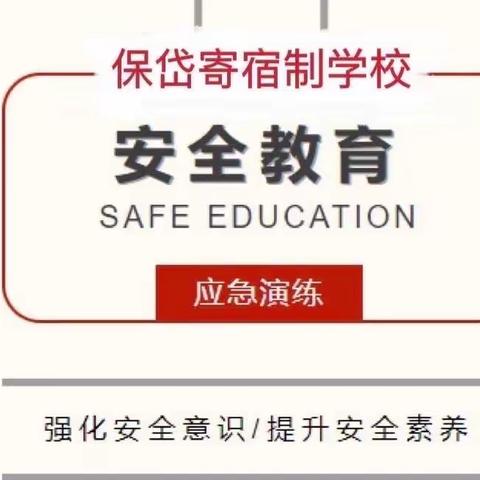 保岱寄宿制学校

安全教育

SAFE EDUCATION

应急演练

强化安全意识/提升安全素养